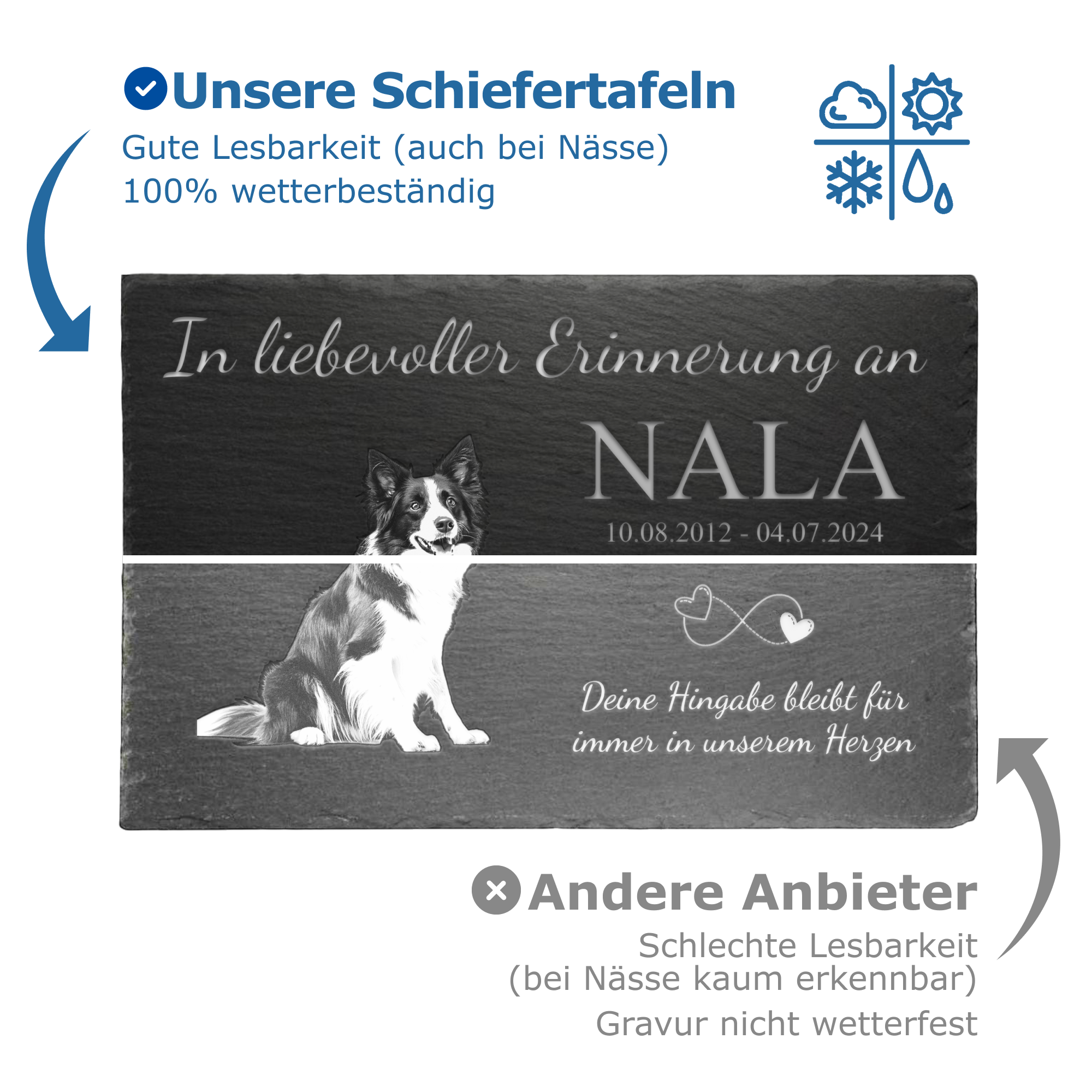 Unsere Schiefertafeln

Gute Lesbarkeit (auch bei Nässe)
100% wetterbeständig

In liebevoller Erinnerung an

NALA

10.08.2012 - 04.07.2024

Deine Hingabe bleibt für immer in unserem Herzen

Andere Anbieter

Schlechte Lesbarkeit
(bei Nässe kaum erkennbar)

Gravur nicht wetterfest